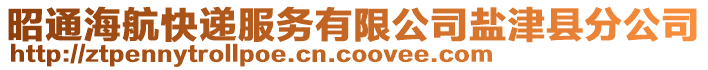 昭通海航快递服务有限公司盐津县分公司
http://ztpennytrollpoe.cn.coovee.com